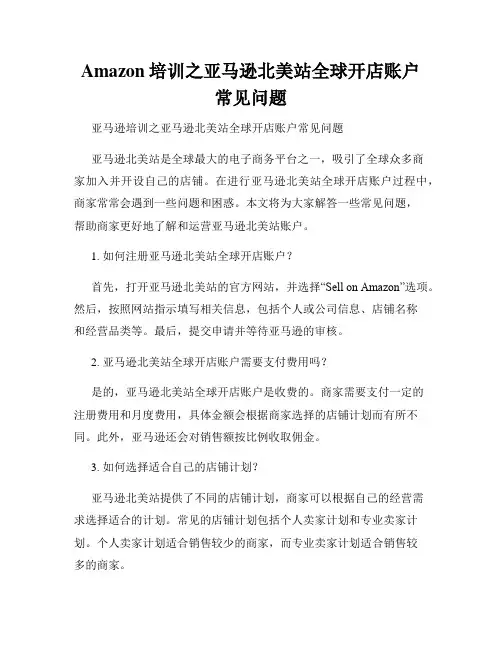 Amazon 培训之亚马逊北美站全球开店账户常见问题

亚马逊培训之亚马逊北美站全球开店账户常见问题

亚马逊北美站是全球最大的电子商务平台之一，吸引了全球众多商家加入并开设自己的店铺。在进行亚马逊北美站全球开店账户过程中，商家常常会遇到一些问题和困惑。本文将为大家解答一些常见问题，帮助商家更好地了解和运营亚马逊北美站账户。

1. 如何注册亚马逊北美站全球开店账户？

首先，打开亚马逊北美站的官方网站，并选择“Sell on Amazon”选项。然后，按照网站指示填写相关信息，包括个人或公司信息、店铺名称和经营品类等。最后，提交申请并等待亚马逊的审核。

2. 亚马逊北美站全球开店账户需要支付费用吗？

是的，亚马逊北美站全球开店账户是收费的。商家需要支付一定的注册费用和月度费用，具体金额会根据商家选择的店铺计划而有所不同。此外，亚马逊还会对销售额按比例收取佣金。

3. 如何选择适合自己的店铺计划？

亚马逊北美站提供了不同的店铺计划，商家可以根据自己的经营需求选择适合的计划。常见的店铺计划包括个人卖家计划和专业卖家计划。个人卖家计划适合销售较少的商家，而专业卖家计划适合销售较多的商家。